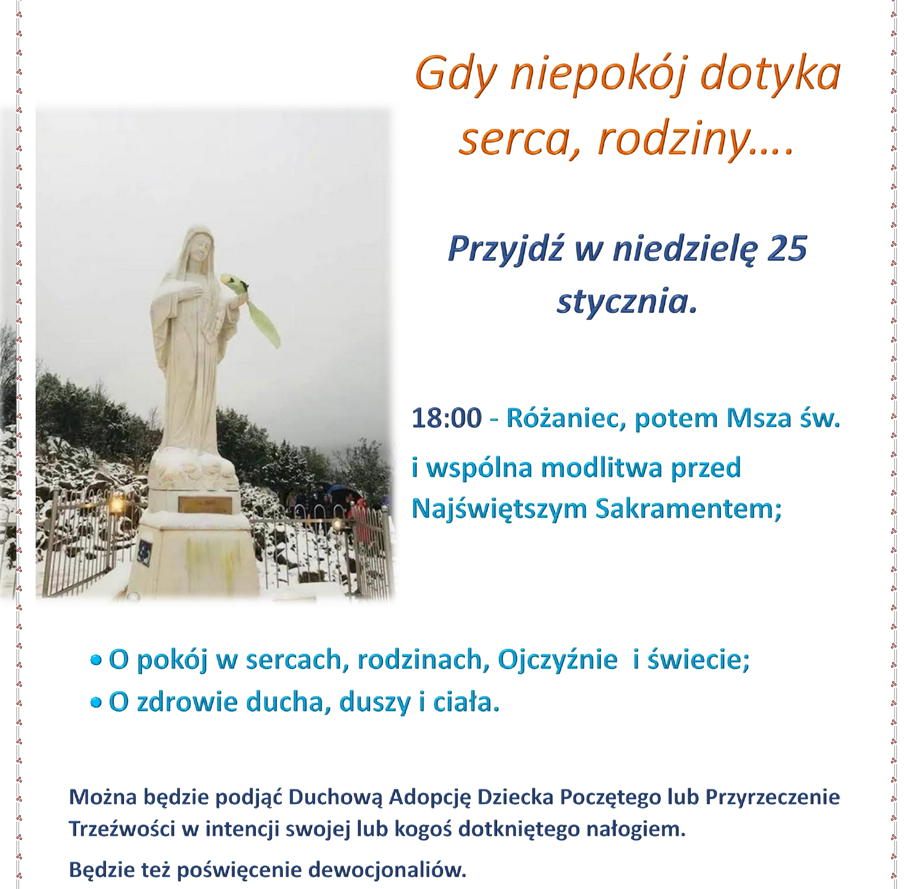 Gdy niepokój dotyka serca, rodziny….

Przyjdź w niedzielę 25 stycznia.

18:00 - Różaniec, potem Msza św. i wspólna modlitwa przed Najświętszym Sakramentem;

• O pokój w sercach, rodzinach, Ojczyźnie i świecie;
• O zdrowie ducha, duszy i ciała.

Można będzie podjąć Duchową Adopcję Dziecka Poczętego lub Przyrzeczenie Trzeźwości w intencji swojej lub kogoś dotkniętego nałogiem.

Będzie też poświęcenie dewocjonaliów.